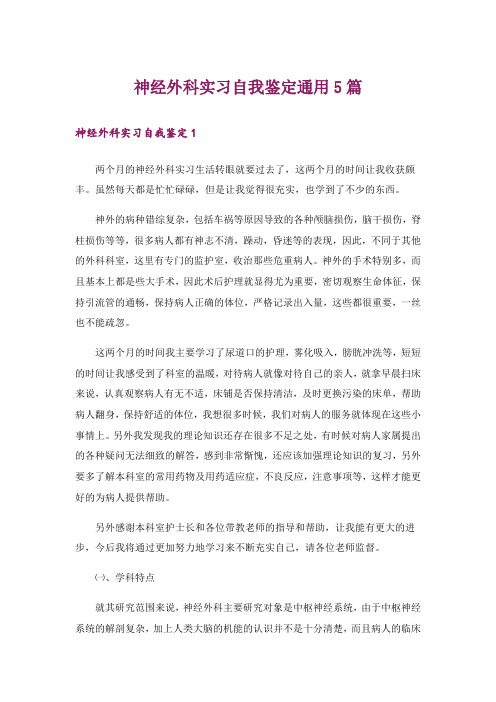 神经外科实习自我鉴定通用5篇

神经外科实习自我鉴定1

两个月的神经外科实习生活转眼就要过去了，这两个月的时间让我收获颇丰。虽然每天都是忙忙碌碌，但是让我觉得很充实，也学到了不少的东西。

神外的病种错综复杂，包括车祸等原因导致的各种颅脑损伤，脑干损伤，脊柱损伤等等，很多病人都有神志不清，躁动，昏迷等的表现，因此，不同于其他的外科科室，这里有专门的监护室，收治那些危重病人。神外的手术特别多，而且基本上都是些大手术，因此术后护理就显得尤为重要，密切观察生命体征，保持引流管的通畅，保持病人正确的体位，严格记录出入量，这些都很重要，一丝也不能疏忽。

这两个月的时间我主要学习了尿道口的护理，雾化吸入，膀胱冲洗等，短短的时间让我感受到了科室的温暖，对待病人就像对待自己的亲人，就拿早晨扫床来说，认真观察病人有无不适，床铺是否保持清洁，及时更换污染的床单，帮助病人翻身，保持舒适的体位，我想很多时候，我们对病人的服务就体现在这些小事情上。另外我发现我的理论知识还存在很多不足之处，有时候对病人家属提出的各种疑问无法细致的解答，感到非常惭愧，还应该加强理论知识的复习，另外要多了解本科室的常用药物及用药适应症，不良反应，注意事项等，这样才能更好的为病人提供帮助。

另外感谢本科室护士长和各位带教老师的指导和帮助，让我能有更大的进步，今后我将通过更加努力地学习来不断充实自己，请各位老师监督。

㈠、学科特点

就其研究范围来说，神经外科主要研究对象是中枢神经系统，由于中枢神经系统的解剖复杂，加上人类大脑的机能的认识并不是十分清楚，而且病人的临床